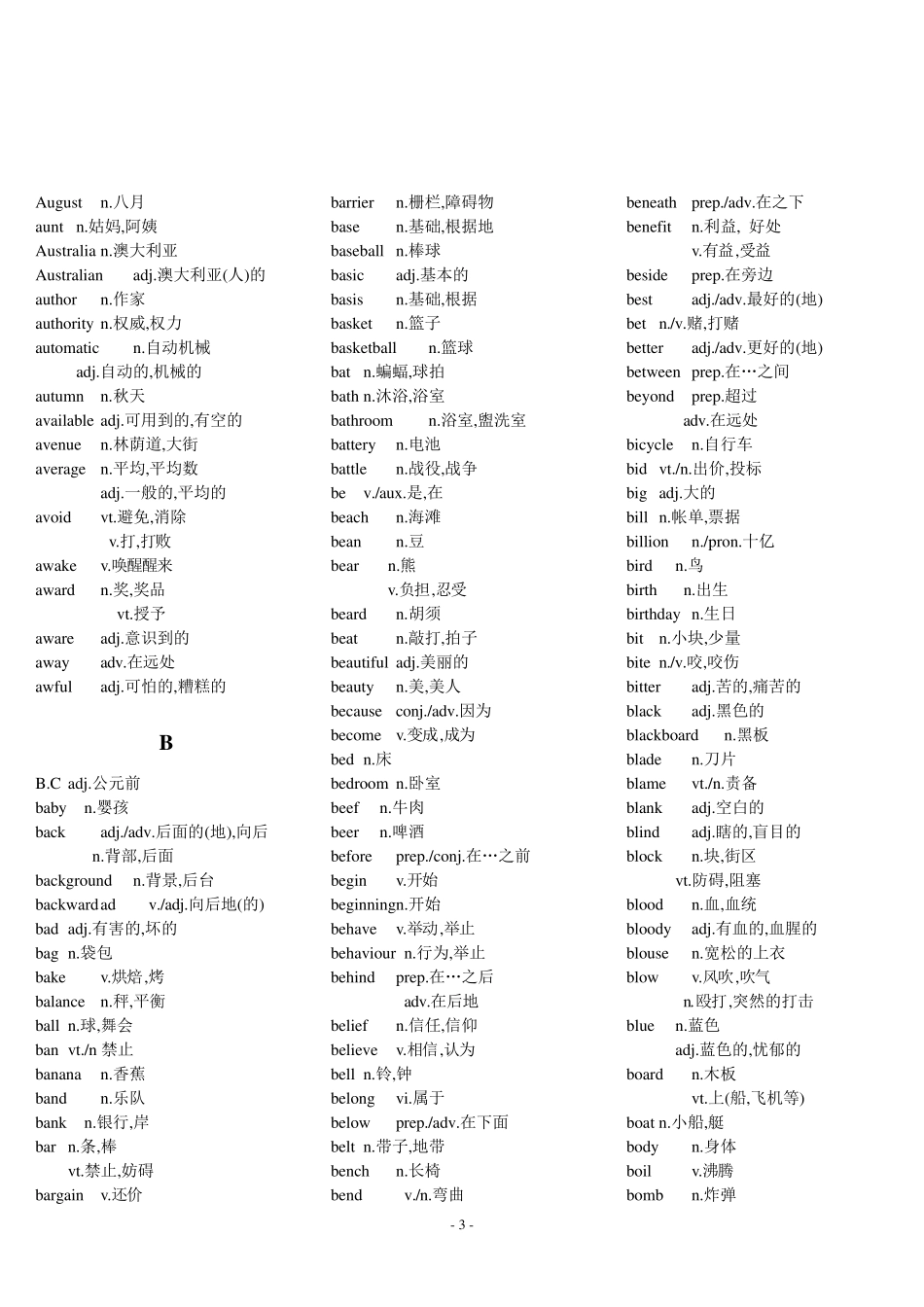 August n.八月
aunt n.姑妈,阿姨
Australia n.澳大利亚
Australian adj.澳大利亚(人)的
author n.作家
authority n.权威,权力
automatic n.自动机械
adj.自动的,机械的
autumn n.秋天
available adj.可用到的,有空的
avenue n.林荫道,大街
average n.平均,平均数
adj.一般的,平均的
avoid vt.避免,消除
v.打,打败
awake v.唤醒醒来
award n.奖,奖品
vt.授予
aware adj.意识到的
away adv.在远处
awful adj.可怕的,糟糕的

B

B.C adj.公元前
baby n.婴孩
back adj./adv.后面的(地),向后
n.背部,后面
background n.背景,后台
backward ad v./adj.向后地(的)
bad adj.有害的,坏的
bag n.袋包
bake v.烘焙,烤
balance n.秤,平衡
ball n.球,舞会
ban vt./n 禁止
banana n.香蕉
band n.乐队
bank n.银行,岸
bar n.条,棒
vt.禁止,妨碍
bargain v.还价

barrier n.栅栏,障碍物
base n.基础,根据地
baseball n.棒球
basic adj.基本的
basis n.基础,根据
basket n.篮子
basketball n.篮球
bat n.蝙蝠,球拍
bath n.沐浴,浴室
bathroom n.浴室,盥洗室
battery n.电池
battle n.战役,战争
be v./aux.是,在
beach n.海滩
bean n.豆
bear n.熊
v.负担,忍受
beard n.胡须
beat n.敲打,拍子
beautiful adj.美丽的
beauty n.美,美人
because conj./adv.因为
become v.变成,成为
bed n.床
bedroom n.卧室
beef n.牛肉
beer n.啤酒
before prep./conj.在…之前
begin v.开始
beginningn.开始
behave v.举动,举止
behaviour n.行为,举止
behind prep.在…之后
adv.在后地
belief n.信任,信仰
believe v.相信,认为
bell n.铃,钟
belong vi.属于
below prep./adv.在下面
belt n.带子,地带
bench n.长椅
bend v./n.弯曲

beneath prep./adv.在之下
benefit n.利益, 好处
v.有益,受益
beside prep.在旁边
best adj./adv.最好的(地)
bet n./v.赌,打赌
better adj./adv.更好的(地)
between prep.在…之间
beyond prep.超过
adv.在远处
bicycle n.自行车
bid vt./n.出价,投标
big adj.大的
bill n.帐单,票据
billion n./pron.十亿
bird n.鸟
birth n.出生
birthday n.生日
bit n.小块,少量
bite n./v.咬,咬伤
bitter adj.苦的,痛苦的
black adj.黑色的
blackboard n.黑板
blade n.刀片
blame vt./n.责备
blank adj.空白的
blind adj.瞎的,盲目的
block n.块,街区
vt.防碍,阻塞
blood n.血,血统
bloody adj.有血的,血腥的
blouse n.宽松的上衣
blow v.风吹,吹气
n.殴打,突然的打击
blue n.蓝色
adj.蓝色的,忧郁的
board n.木板
vt.上(船,飞机等)
boat n.小船,艇
body n.身体
boil v.沸腾
bomb n.炸弹

- 3 -